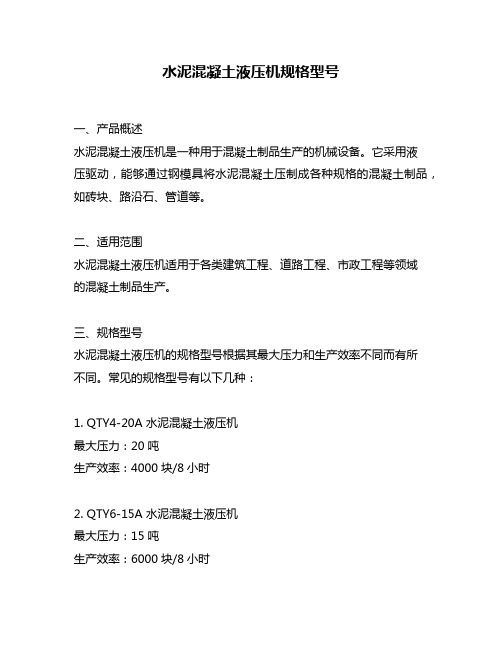 水泥混凝土液压机规格型号

一、产品概述
水泥混凝土液压机是一种用于混凝土制品生产的机械设备。它采用液压驱动，能够通过钢模具将水泥混凝土压制成各种规格的混凝土制品，如砖块、路沿石、管道等。

二、适用范围
水泥混凝土液压机适用于各类建筑工程、道路工程、市政工程等领域的混凝土制品生产。

三、规格型号
水泥混凝土液压机的规格型号根据其最大压力和生产效率不同而有所不同。常见的规格型号有以下几种：

1. QTY4-20A 水泥混凝土液压机
最大压力：20 吨
生产效率：4000 块/8 小时

2. QTY6-15A 水泥混凝土液压机
最大压力：15 吨
生产效率：6000 块/8 小时